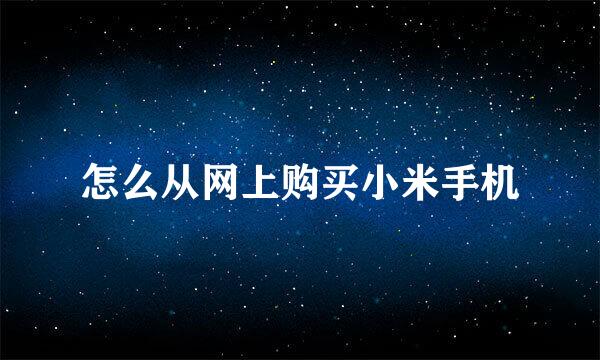 怎么从网上购买小米手机